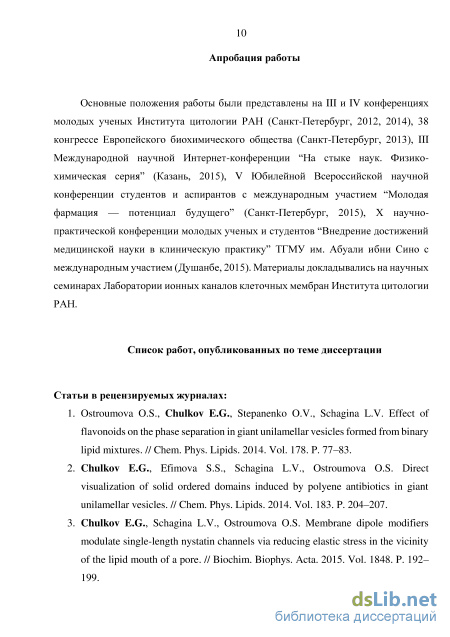 10

Апробация работы

Основные положения работы были представлены на III и IV конференциях молодых ученых Института цитологии РАН (Санкт-Петербург, 2012, 2014), 38 конгрессе Европейского биохимического общества (Санкт-Петербург, 2013), III Международной научной Интернет-конференции “На стыке наук. Физико-химическая серия” (Казань, 2015), V Юбилейной Всероссийской научной конференции студентов и аспирантов с международным участием “Молодая фармация — потенциал будущего” (Санкт-Петербург, 2015), X научно-практической конференции молодых ученых и студентов “Внедрение достижений медицинской науки в клиническую практику” ТГМУ им. Абуали ибни Сино с международным участием (Душанбе, 2015). Материалы докладывались на научных семинарах Лаборатории ионных каналов клеточных мембран Института цитологии РАН.

Список работ, опубликованных по теме диссертации

Статьи в рецензируемых журналах:

1. Ostroumova O.S., Chulkov E.G., Stepanenko O.V., Schagina L.V. Effect of flavonoids on the phase separation in giant unilamellar vesicles formed from binary lipid mixtures. // Chem. Phys. Lipids. 2014. Vol. 178. P. 77–83.
2. Chulkov E.G., Efimova S.S., Schagina L.V., Ostroumova O.S. Direct visualization of solid ordered domains induced by polyene antibiotics in giant unilamellar vesicles. // Chem. Phys. Lipids. 2014. Vol. 183. P. 204–207.
3. Chulkov E.G., Schagina L.V., Ostroumova O.S. Membrane dipole modifiers modulate single-length nystatin channels via reducing elastic stress in the vicinity of the lipid mouth of a pore. // Biochim. Biophys. Acta. 2015. Vol. 1848. P. 192–199.

dsLib.net
библиотека диссертаций